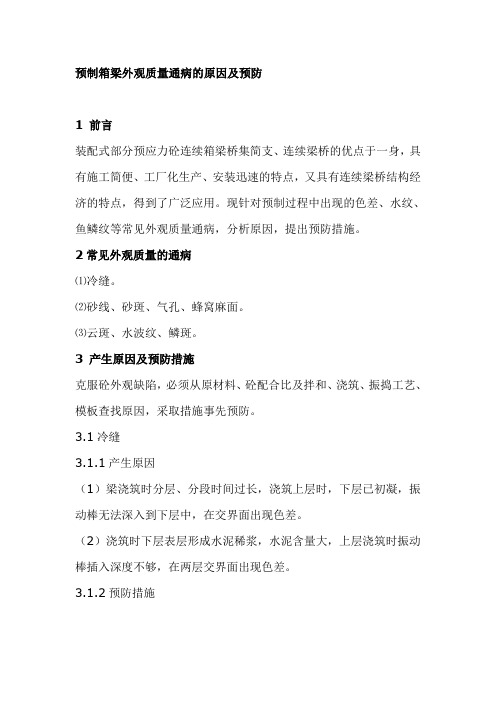 预制箱梁外观质量通病的原因及预防

1 前言

装配式部分预应力砼连续箱梁桥集简支、连续梁桥的优点于一身，具有施工简便、工厂化生产、安装迅速的特点，又具有连续梁桥结构经济的特点，得到了广泛应用。现针对预制过程中出现的色差、水纹、鱼鳞纹等常见外观质量通病，分析原因，提出预防措施。

2 常见外观质量的通病

⑴冷缝。

⑵砂线、砂斑、气孔、蜂窝麻面。

⑶云斑、水波纹、鳞斑。

3 产生原因及预防措施

克服砼外观缺陷，必须从原材料、砼配合比及拌和、浇筑、振捣工艺、模板查找原因，采取措施事先预防。

3.1 冷缝

3.1.1 产生原因

（1）梁浇筑时分层、分段时间过长，浇筑上层时，下层已初凝，振动棒无法深入到下层中，在交界面出现色差。

（2）浇筑时下层表层形成水泥稀浆，水泥含量大，上层浇筑时振动棒插入深度不够，在两层交界面出现色差。

3.1.2 预防措施